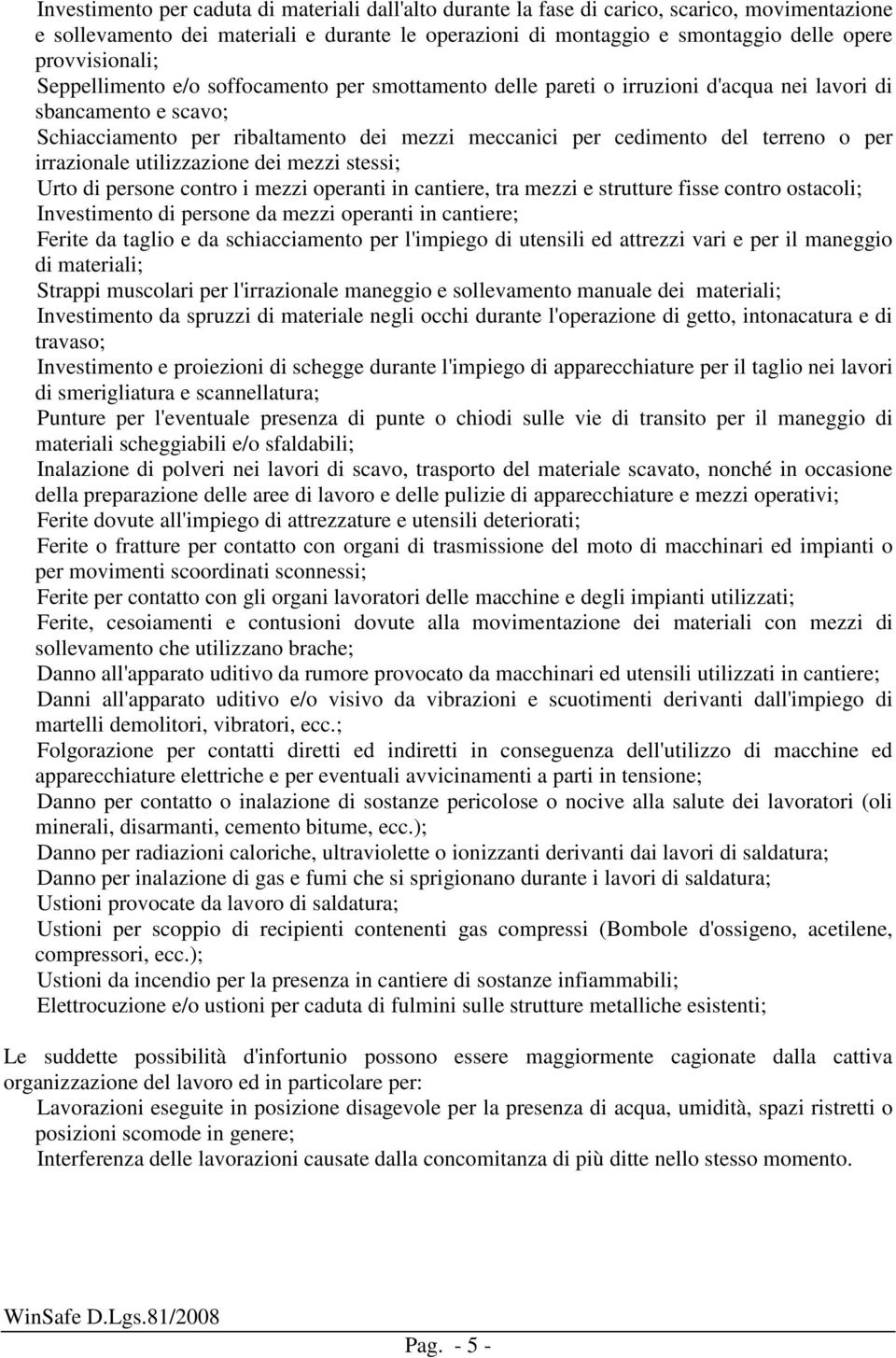 Investimento per caduta di materiali dall'alto durante la fase di carico, scarico, movimentazione e sollevamento dei materiali e durante le operazioni di montaggio e smontaggio delle opere provvisionali;

Seppellimento e/o soffocamento per smottamento delle pareti o irruzioni d'acqua nei lavori di sbancamento e scavo;

Schiacciamento per ribaltamento dei mezzi meccanici per cedimento del terreno o per irrazionale utilizzazione dei mezzi stessi;

Urto di persone contro i mezzi operanti in cantiere, tra mezzi e strutture fisse contro ostacoli;

Investimento di persone da mezzi operanti in cantiere;

Ferite da taglio e da schiacciamento per l'impiego di utensili ed attrezzi vari e per il maneggio di materiali;

Strappi muscolari per l'irrazionale maneggio e sollevamento manuale dei materiali;

Investimento da spruzzi di materiale negli occhi durante l'operazione di getto, intonacatura e di travaso;

Investimento e proiezioni di schegge durante l'impiego di apparecchiature per il taglio nei lavori di smerigliatura e scannellatura;

Punture per l'eventuale presenza di punte o chiodi sulle vie di transito per il maneggio di materiali scheggiabili e/o sfaldabili;

Inalazione di polveri nei lavori di scavo, trasporto del materiale scavato, nonché in occasione della preparazione delle aree di lavoro e delle pulizie di apparecchiature e mezzi operativi;

Ferite dovute all'impiego di attrezzature e utensili deteriorati;

Ferite o fratture per contatto con organi di trasmissione del moto di macchinari ed impianti o per movimenti scoordinati sconnessi;

Ferite per contatto con gli organi lavoratori delle macchine e degli impianti utilizzati;

Ferite, cesoiamenti e contusioni dovute alla movimentazione dei materiali con mezzi di sollevamento che utilizzano brache;

Danno all'apparato uditivo da rumore provocato da macchinari ed utensili utilizzati in cantiere;

Danni all'apparato uditivo e/o visivo da vibrazioni e scuotimenti derivanti dall'impiego di martelli demolitori, vibratori, ecc.;

Folgorazione per contatti diretti ed indiretti in conseguenza dell'utilizzo di macchine ed apparecchiature elettriche e per eventuali avvicinamenti a parti in tensione;

Danno per contatto o inalazione di sostanze pericolose o nocive alla salute dei lavoratori (oli minerali, disarmanti, cemento bitume, ecc.);

Danno per radiazioni caloriche, ultraviolette o ionizzanti derivanti dai lavori di saldatura;

Danno per inalazione di gas e fumi che si sprigionano durante i lavori di saldatura;

Ustioni provocate da lavoro di saldatura;

Ustioni per scoppio di recipienti contenenti gas compressi (Bombole d'ossigeno, acetilene, compressori, ecc.);

Ustioni da incendio per la presenza in cantiere di sostanze infiammabili;

Elettrocuzione e/o ustioni per caduta di fulmini sulle strutture metalliche esistenti;

Le suddette possibilità d'infortunio possono essere maggiormente cagionate dalla cattiva organizzazione del lavoro ed in particolare per:

Lavorazioni eseguite in posizione disagevole per la presenza di acqua, umidità, spazi ristretti o posizioni scomode in genere;

Interferenza delle lavorazioni causate dalla concomitanza di più ditte nello stesso momento.

WinSafe D.Lgs.81/2008

Pag. - 5 -